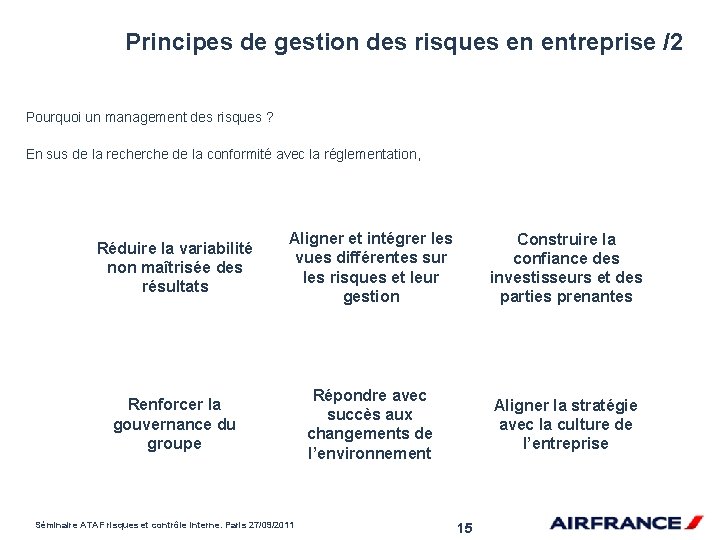 Principes de gestion des risques en entreprise /2

Pourquoi un management des risques ?

En sus de la recherche de la conformité avec la réglementation,

Réduire la variabilité non maîtrisée des résultats

Aligner et intégrer les vues différentes sur les risques et leur gestion

Construire la confiance des investisseurs et des parties prenantes

Renforcer la gouvernance du groupe

Répondre avec succès aux changements de l'environnement

Aligner la stratégie avec la culture de l'entreprise

Séminaire ATAF risques et contrôle interne. Paris 27/09/2011

15

AIRFRANCE